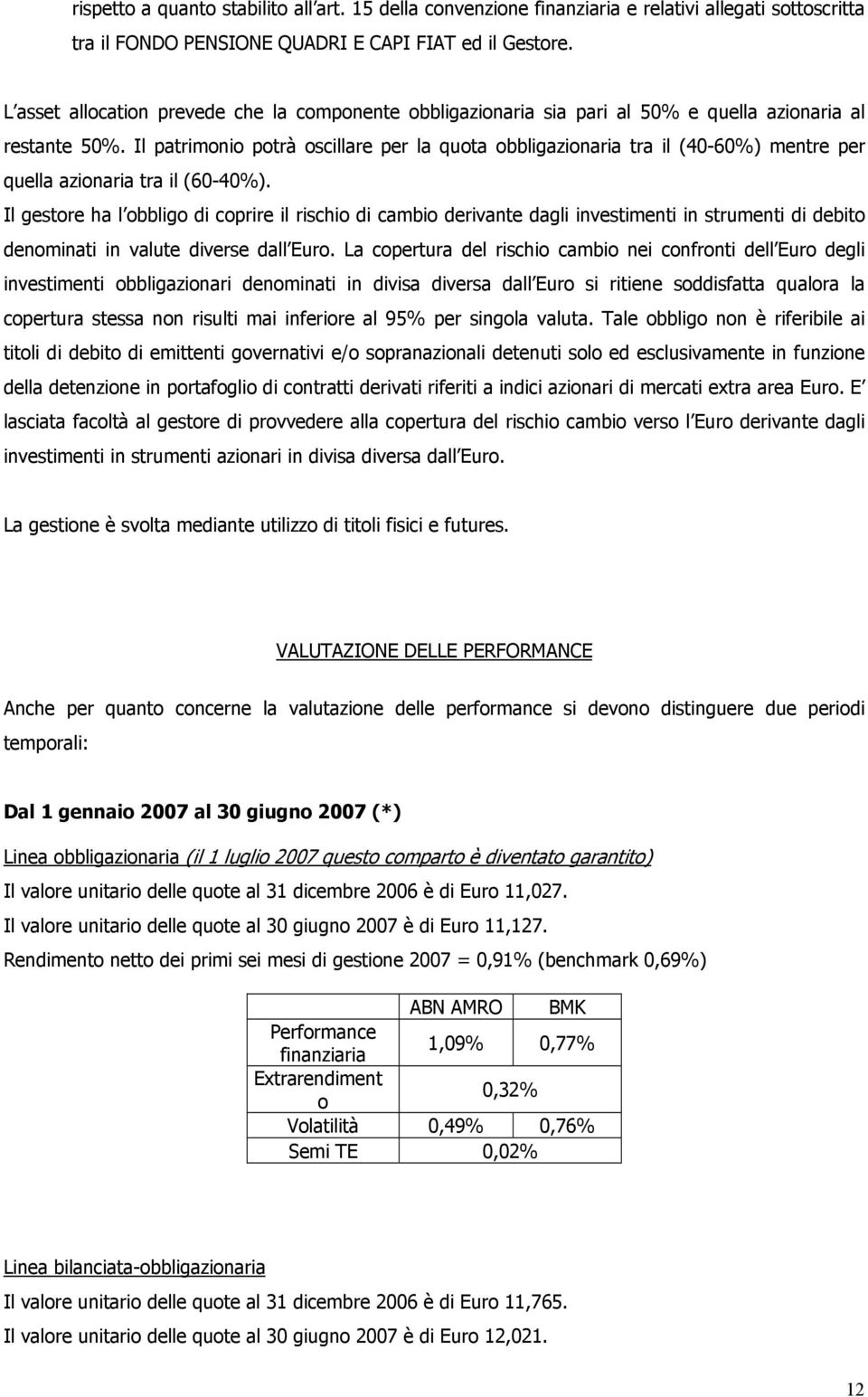 rispetto a quanto stabilito all art. 15 della convenzione finanziaria e relativi allegati sottoscritta tra il FONDO PENSIONE QUADRI E CAPI FIAT ed il Gestore.

L asset allocation prevede che la componente obbligazionaria sia pari al 50% e quella azionaria al restante 50%. Il patrimonio potrà oscillare per la quota obbligazionaria tra il (40-60%) mentre per quella azionaria tra il (60-40%).
Il gestore ha l obbligo di coprire il rischio di cambio derivante dagli investimenti in strumenti di debito denominati in valute diverse dall Euro. La copertura del rischio cambio nei confronti dell Euro degli investimenti obbligazionari denominati in divisa diversa dall Euro si ritiene soddisfatta qualora la copertura stessa non risulti mai inferiore al 95% per singola valuta. Tale obbligo non è riferibile ai titoli di debito di emittenti governativi e/o sopranazionali detenuti solo ed esclusivamente in funzione della detenzione in portafoglio di contratti derivati riferiti a indici azionari di mercati extra area Euro. E lasciata facoltà al gestore di provvedere alla copertura del rischio cambio verso l Euro derivante dagli investimenti in strumenti azionari in divisa diversa dall Euro.

La gestione è svolta mediante utilizzo di titoli fisici e futures.

VALUTAZIONE DELLE PERFORMANCE

Anche per quanto concerne la valutazione delle performance si devono distinguere due periodi temporali:

Dal 1 gennaio 2007 al 30 giugno 2007 (*)

Linea obbligazionaria (il 1 luglio 2007 questo comparto è diventato garantito)
Il valore unitario delle quote al 31 dicembre 2006 è di Euro 11,027.
Il valore unitario delle quote al 30 giugno 2007 è di Euro 11,127.
Rendimento netto dei primi sei mesi di gestione 2007 = 0,91% (benchmark 0,69%)

| | ABN AMRO | BMK |
|---|---|---|
| Performance finanziaria | 1,09% | 0,77% |
| Extrarendiment o | 0,32% | |
| Volatilità | 0,49% | 0,76% |
| Semi TE | 0,02% | |

Linea bilanciata-obbligazionaria
Il valore unitario delle quote al 31 dicembre 2006 è di Euro 11,765.
Il valore unitario delle quote al 30 giugno 2007 è di Euro 12,021.

12